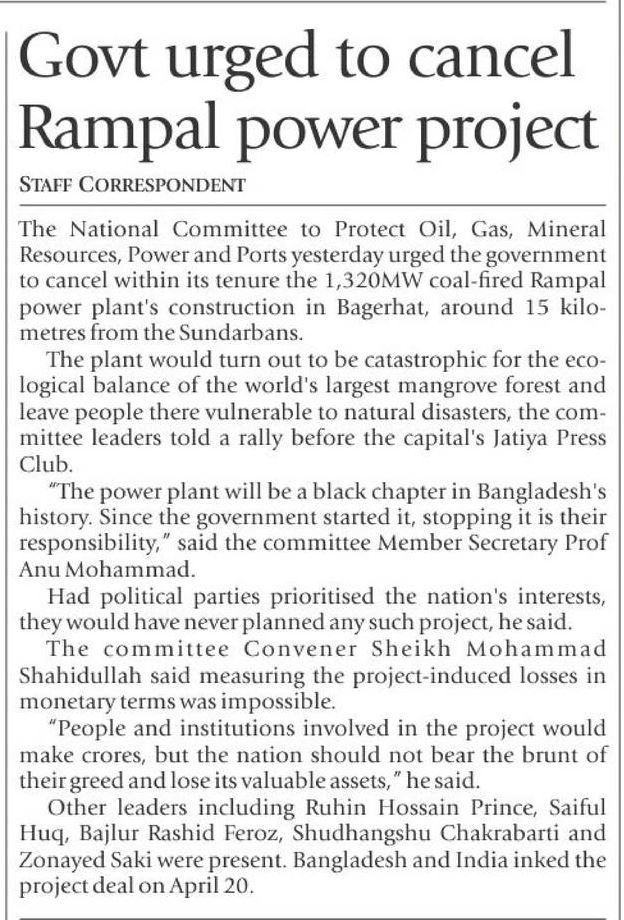 Govt urged to cancel Rampal power project

STAFF CORRESPONDENT

The National Committee to Protect Oil, Gas, Mineral Resources, Power and Ports yesterday urged the government to cancel within its tenure the 1,320MW coal-fired Rampal power plant's construction in Bagerhat, around 15 kilometres from the Sundarbans.

The plant would turn out to be catastrophic for the ecological balance of the world's largest mangrove forest and leave people there vulnerable to natural disasters, the committee leaders told a rally before the capital's Jatiya Press Club.

"The power plant will be a black chapter in Bangladesh's history. Since the government started it, stopping it is their responsibility," said the committee Member Secretary Prof Anu Mohammad.

Had political parties prioritised the nation's interests, they would have never planned any such project, he said.

The committee Convener Sheikh Mohammad Shahidullah said measuring the project-induced losses in monetary terms was impossible.

"People and institutions involved in the project would make crores, but the nation should not bear the brunt of their greed and lose its valuable assets," he said.

Other leaders including Ruhin Hossain Prince, Saiful Huq, Bajlur Rashid Feroz, Shudhangshu Chakrabarti and Zonayed Saki were present. Bangladesh and India inked the project deal on April 20.